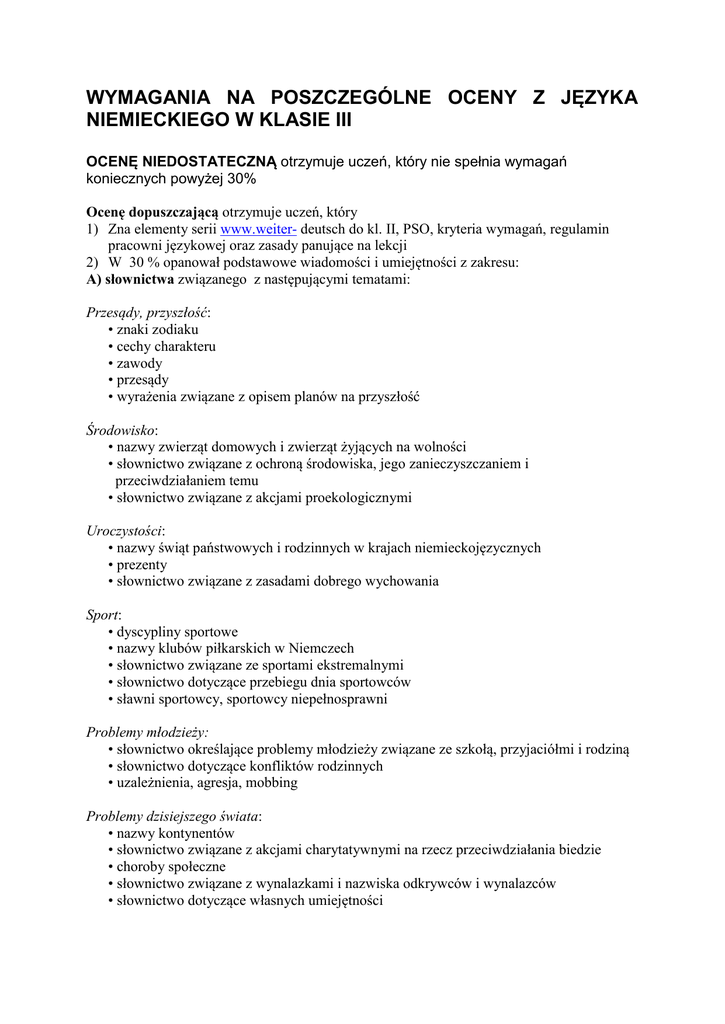 WYMAGANIA NA POSZCZEGÓLNE OCENY Z JĘZYKA NIEMIECKIEGO W KLASIE III

OCENĘ NIEDOSTATECZNĄ otrzymuje uczeń, który nie spełnia wymagań koniecznych powyżej 30%

Ocenę dopuszczającą otrzymuje uczeń, który
1) Zna elementy serii www.weiter- deutsch do kl. II, PSO, kryteria wymagań, regulamin pracowni językowej oraz zasady panujące na lekcji
2) W 30 % opanował podstawowe wiadomości i umiejętności z zakresu:
A) słownictwa związanego z następującymi tematami:

Przesądy, przyszłość:
• znaki zodiaku
• cechy charakteru
• zawody
• przesądy
• wyrażenia związane z opisem planów na przyszłość

Środowisko:
• nazwy zwierząt domowych i zwierząt żyjących na wolności
• słownictwo związane z ochroną środowiska, jego zanieczyszczaniem i przeciwdziałaniem temu
• słownictwo związane z akcjami proekologicznymi

Uroczystości:
• nazwy świąt państwowych i rodzinnych w krajach niemieckojęzycznych
• prezenty
• słownictwo związane z zasadami dobrego wychowania

Sport:
• dyscypliny sportowe
• nazwy klubów piłkarskich w Niemczech
• słownictwo związane ze sportami ekstremalnymi
• słownictwo dotyczące przebiegu dnia sportowców
• sławni sportowcy, sportowcy niepełnosprawni

Problemy młodzieży:
• słownictwo określające problemy młodzieży związane ze szkołą, przyjaciółmi i rodziną
• słownictwo dotyczące konfliktów rodzinnych
• uzależnienia, agresja, mobbing

Problemy dzisiejszego świata:
• nazwy kontynentów
• słownictwo związane z akcjami charytatywnymi na rzecz przeciwdziałania biedzie
• choroby społeczne
• słownictwo związane z wynalazkami i nazwiska odkrywców i wynalazców
• słownictwo dotyczące własnych umiejętności